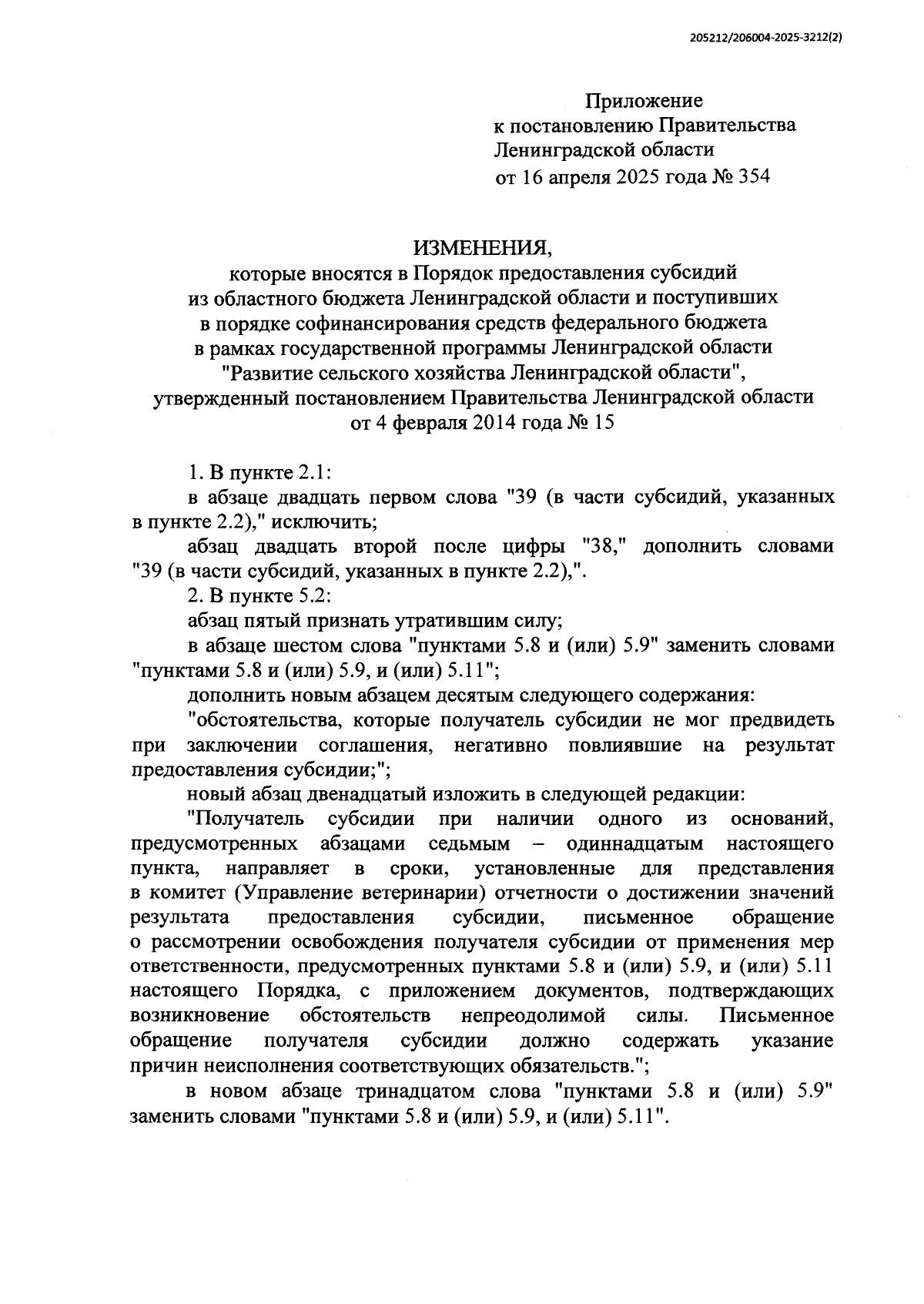 205212/206004-2025-3212(2)

Приложение
к постановлению Правительства
Ленинградской области
от 16 апреля 2025 года № 354

ИЗМЕНЕНИЯ,
которые вносятся в Порядок предоставления субсидий из областного бюджета Ленинградской области и поступивших в порядке софинансирования средств федерального бюджета в рамках государственной программы Ленинградской области "Развитие сельского хозяйства Ленинградской области", утвержденный постановлением Правительства Ленинградской области от 4 февраля 2014 года № 15

1. В пункте 2.1:

в абзаце двадцать первом слова "39 (в части субсидий, указанных в пункте 2.2)," исключить;

абзац двадцать второй после цифры "38," дополнить словами "39 (в части субсидий, указанных в пункте 2.2),".

2. В пункте 5.2:

абзац пятый признать утратившим силу;

в абзаце шестом слова "пунктами 5.8 и (или) 5.9" заменить словами "пунктами 5.8 и (или) 5.9, и (или) 5.11";

дополнить новым абзацем десятым следующего содержания:

"обстоятельства, которые получатель субсидии не мог предвидеть при заключении соглашения, негативно повлиявшие на результат предоставления субсидии;";

новый абзац двенадцатый изложить в следующей редакции:

"Получатель субсидии при наличии одного из оснований, предусмотренных абзацами седьмым – одиннадцатым настоящего пункта, направляет в сроки, установленные для представления в комитет (Управление ветеринарии) отчетности о достижении значений результата предоставления субсидии, письменное обращение о рассмотрении освобождения получателя субсидии от применения мер ответственности, предусмотренных пунктами 5.8 и (или) 5.9, и (или) 5.11 настоящего Порядка, с приложением документов, подтверждающих возникновение обстоятельств непреодолимой силы. Письменное обращение получателя субсидии должно содержать указание причин неисполнения соответствующих обязательств.";

в новом абзаце тринадцатом слова "пунктами 5.8 и (или) 5.9" заменить словами "пунктами 5.8 и (или) 5.9, и (или) 5.11".